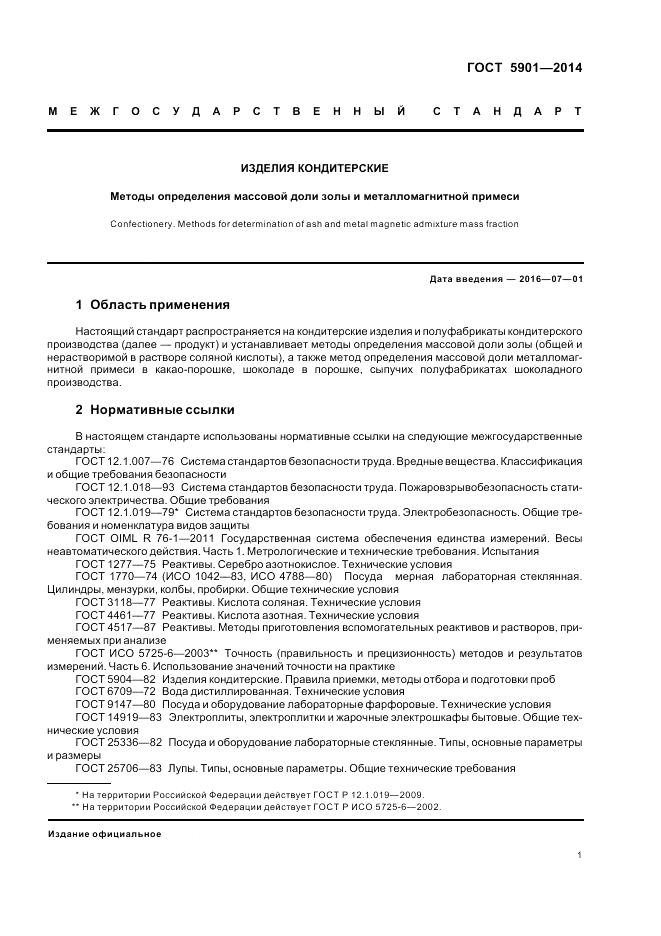 ГОСТ 5901—2014

МЕЖГОСУДАРСТВЕННЫЙ СТАНДАРТ

ИЗДЕЛИЯ КОНДИТЕРСКИЕ

Методы определения массовой доли золы и металломагнитной примеси

Confectionery. Methods for determination of ash and metal magnetic admixture mass fraction

Дата введения — 2016—07—01

1 Область применения

Настоящий стандарт распространяется на кондитерские изделия и полуфабрикаты кондитерского производства (далее — продукт) и устанавливает методы определения массовой доли золы (общей и нерастворимой в растворе соляной кислоты), а также метод определения массовой доли металломагнитной примеси в какао-порошке, шоколаде в порошке, сыпучих полуфабрикатах шоколадного производства.

2 Нормативные ссылки

В настоящем стандарте использованы нормативные ссылки на следующие межгосударственные стандарты:
ГОСТ 12.1.007—76 Система стандартов безопасности труда. Вредные вещества. Классификация и общие требования безопасности
ГОСТ 12.1.018—93 Система стандартов безопасности труда. Пожаровзрывобезопасность статического электричества. Общие требования
ГОСТ 12.1.019—79* Система стандартов безопасности труда. Электробезопасность. Общие требования и номенклатура видов защиты
ГОСТ OIML R 76-1—2011 Государственная система обеспечения единства измерений. Весы неавтоматического действия. Часть 1. Метрологические и технические требования. Испытания
ГОСТ 1277—75 Реактивы. Серебро азотнокислое. Технические условия
ГОСТ 1770—74 (ИСО 1042—83, ИСО 4788—80) Посуда мерная лабораторная стеклянная. Цилиндры, мензурки, колбы, пробирки. Общие технические условия
ГОСТ 3118—77 Реактивы. Кислота соляная. Технические условия
ГОСТ 4461—77 Реактивы. Кислота азотная. Технические условия
ГОСТ 4517—87 Реактивы. Методы приготовления вспомогательных реактивов и растворов, применяемых при анализе
ГОСТ ИСО 5725-6—2003** Точность (правильность и прецизионность) методов и результатов измерений. Часть 6. Использование значений точности на практике
ГОСТ 5904—82 Изделия кондитерские. Правила приемки, методы отбора и подготовки проб
ГОСТ 6709—72 Вода дистиллированная. Технические условия
ГОСТ 9147—80 Посуда и оборудование лабораторные фарфоровые. Технические условия
ГОСТ 14919—83 Электроплиты, электроплитки и жарочные электрошкафы бытовые. Общие технические условия
ГОСТ 25336—82 Посуда и оборудование лабораторные стеклянные. Типы, основные параметры и размеры
ГОСТ 25706—83 Лупы. Типы, основные параметры. Общие технические требования

* На территории Российской Федерации действует ГОСТ Р 12.1.019—2009.
** На территории Российской Федерации действует ГОСТ Р ИСО 5725-6—2002.

Издание официальное

1